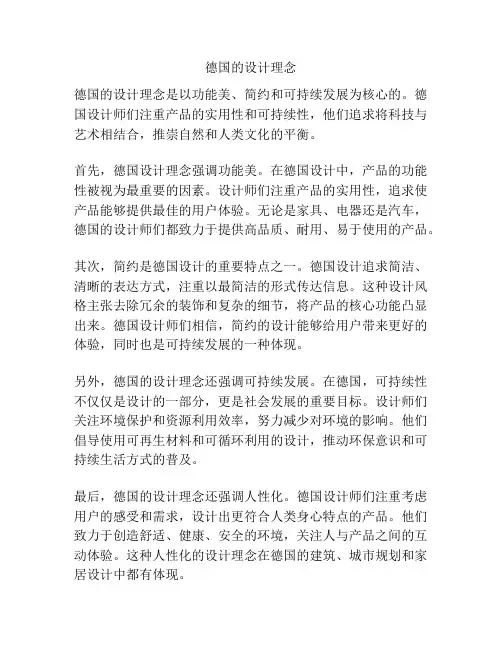 德国的设计理念

德国的设计理念是以功能美、简约和可持续发展为核心的。德国设计师们注重产品的实用性和可持续性，他们追求将科技与艺术相结合，推崇自然和人类文化的平衡。

首先，德国设计理念强调功能美。在德国设计中，产品的功能性被视为最重要的因素。设计师们注重产品的实用性，追求使产品能够提供最佳的用户体验。无论是家具、电器还是汽车，德国的设计师们都致力于提供高品质、耐用、易于使用的产品。

其次，简约是德国设计的重要特点之一。德国设计追求简洁、清晰的表达方式，注重以最简洁的形式传达信息。这种设计风格主张去除冗余的装饰和复杂的细节，将产品的核心功能凸显出来。德国设计师们相信，简约的设计能够给用户带来更好的体验，同时也是可持续发展的一种体现。

另外，德国的设计理念还强调可持续发展。在德国，可持续性不仅仅是设计的一部分，更是社会发展的重要目标。设计师们关注环境保护和资源利用效率，努力减少对环境的影响。他们倡导使用可再生材料和可循环利用的设计，推动环保意识和可持续生活方式的普及。

最后，德国的设计理念还强调人性化。德国设计师们注重考虑用户的感受和需求，设计出更符合人类身心特点的产品。他们致力于创造舒适、健康、安全的环境，关注人与产品之间的互动体验。这种人性化的设计理念在德国的建筑、城市规划和家居设计中都有体现。